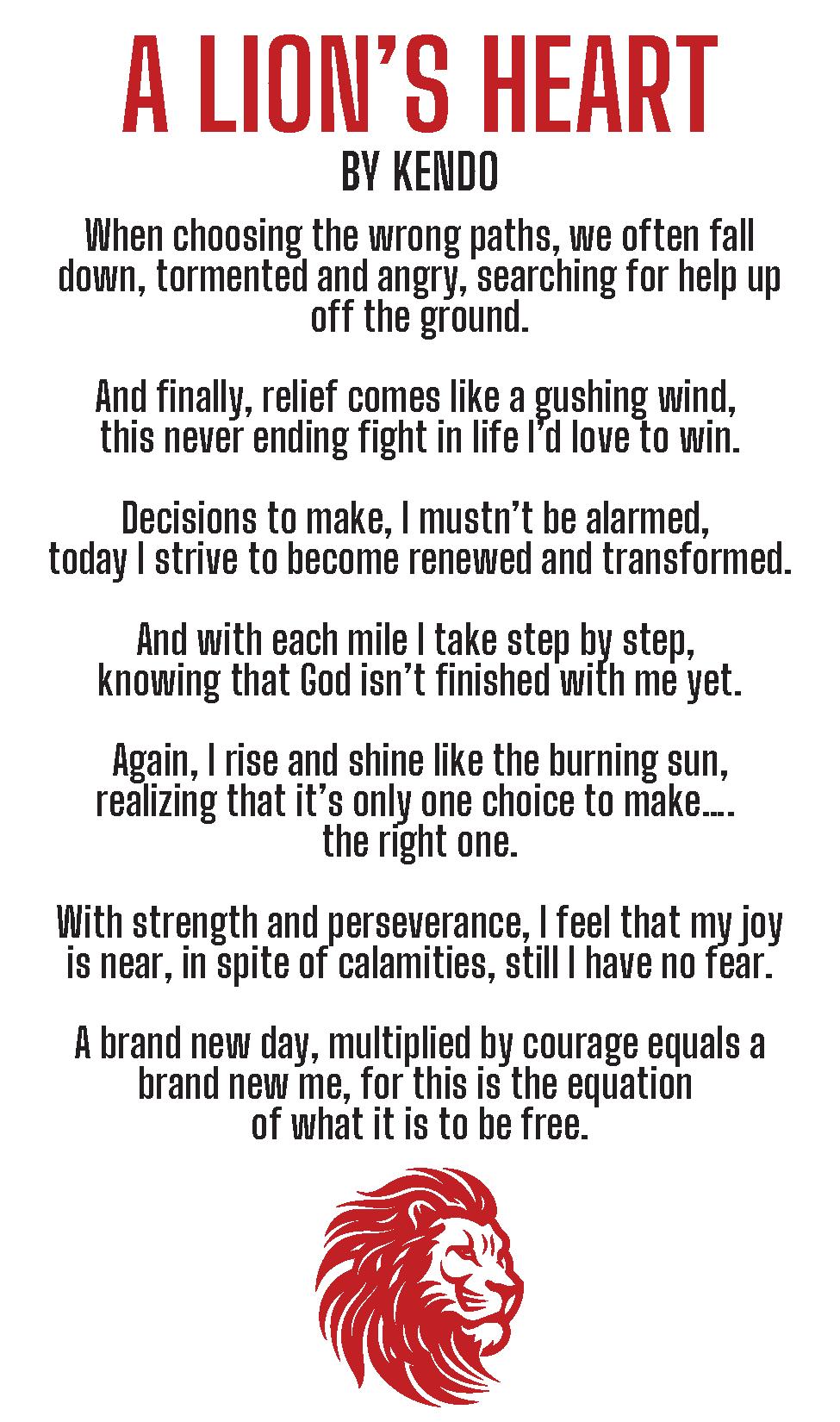 A LION'S HEART
BY KENDO

When choosing the wrong paths, we often fall
down, tormented and angry, searching for help up
off the ground.

And finally, relief comes like a gushing wind,
this never ending fight in life I'd love to win.

Decisions to make, I mustn't be alarmed,
today I strive to become renewed and transformed.

And with each mile I take step by step,
knowing that God isn't finished with me yet.

Again, I rise and shine like the burning sun,
realizing that it's only one choice to make....
the right one.

With strength and perseverance, I feel that my joy
is near, in spite of calamities, still I have no fear.

A brand new day, multiplied by courage equals a
brand new me, for this is the equation
of what it is to be free.